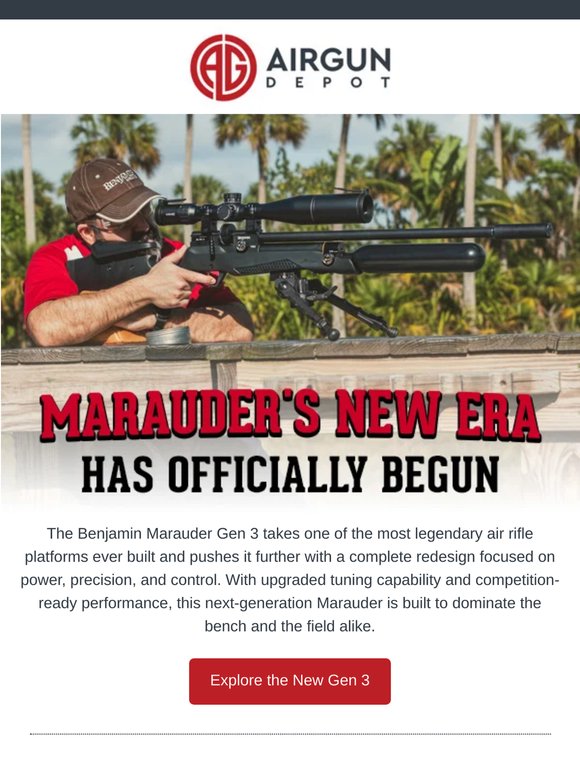 AG AIRGUN DEPOT

BENJAMIN

MARAUDER'S NEW ERA
HAS OFFICIALLY BEGUN

The Benjamin Marauder Gen 3 takes one of the most legendary air rifle platforms ever built and pushes it further with a complete redesign focused on power, precision, and control. With upgraded tuning capability and competition-ready performance, this next-generation Marauder is built to dominate the bench and the field alike.

Explore the New Gen 3